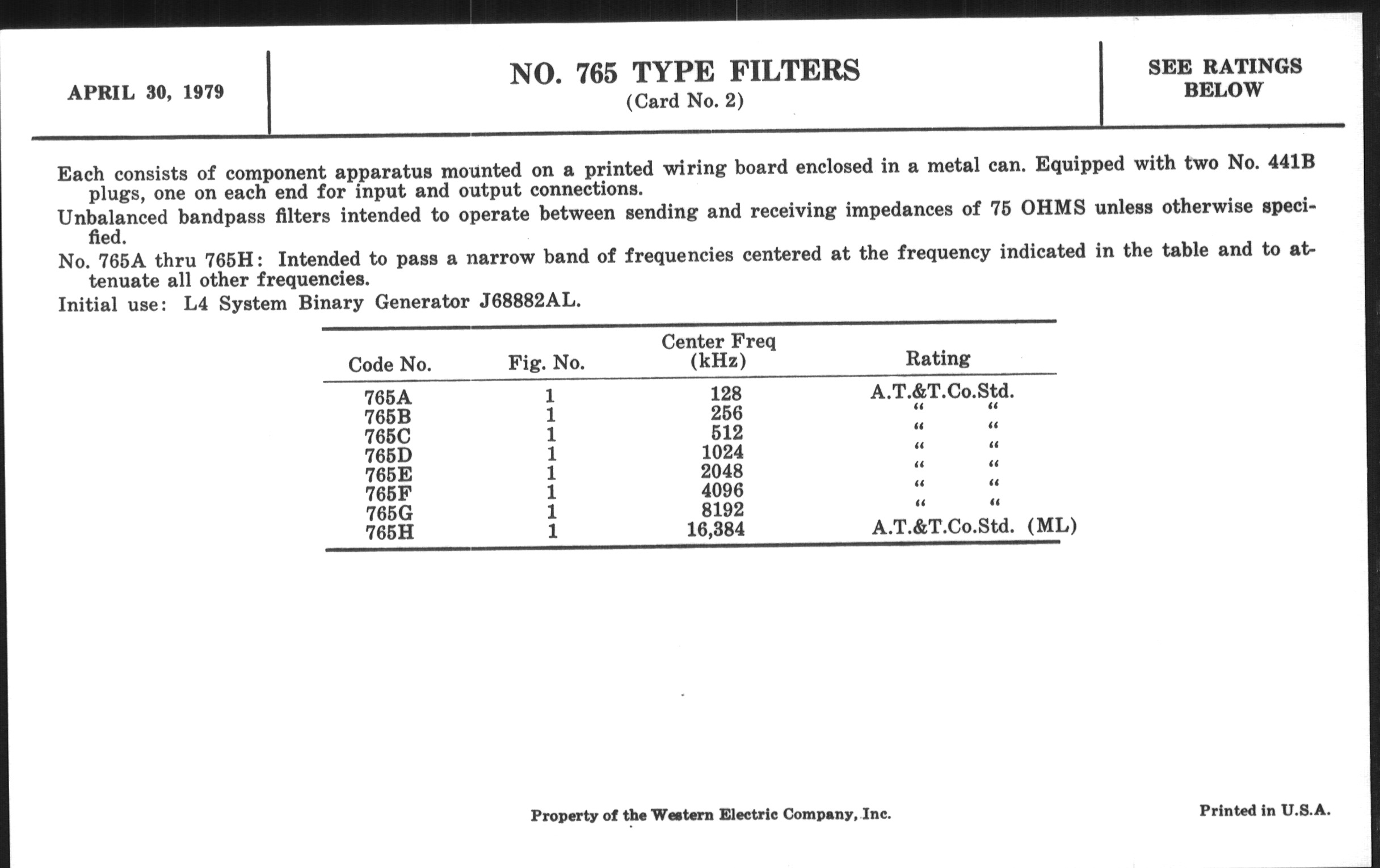 APRIL 30, 1979

NO. 765 TYPE FILTERS
(Card No. 2)

SEE RATINGS BELOW

Each consists of component apparatus mounted on a printed wiring board enclosed in a metal can. Equipped with two No. 441B plugs, one on each end for input and output connections.

Unbalanced bandpass filters intended to operate between sending and receiving impedances of 75 OHMS unless otherwise specified.

No. 765A thru 765H: Intended to pass a narrow band of frequencies centered at the frequency indicated in the table and to attenuate all other frequencies.

Initial use: L4 System Binary Generator J68882AL.

| Code No. | Fig. No. | Center Freq (kHz) | Rating |
|---|---|---|---|
| 765A | 1 | 128 | A.T.&T.Co.Std. |
| 765B | 1 | 256 | " " |
| 765C | 1 | 512 | " " |
| 765D | 1 | 1024 | " " |
| 765E | 1 | 2048 | " " |
| 765F | 1 | 4096 | " " |
| 765G | 1 | 8192 | " " |
| 765H | 1 | 16,384 | A.T.&T.Co.Std. (ML) |

Property of the Western Electric Company, Inc.

Printed in U.S.A.